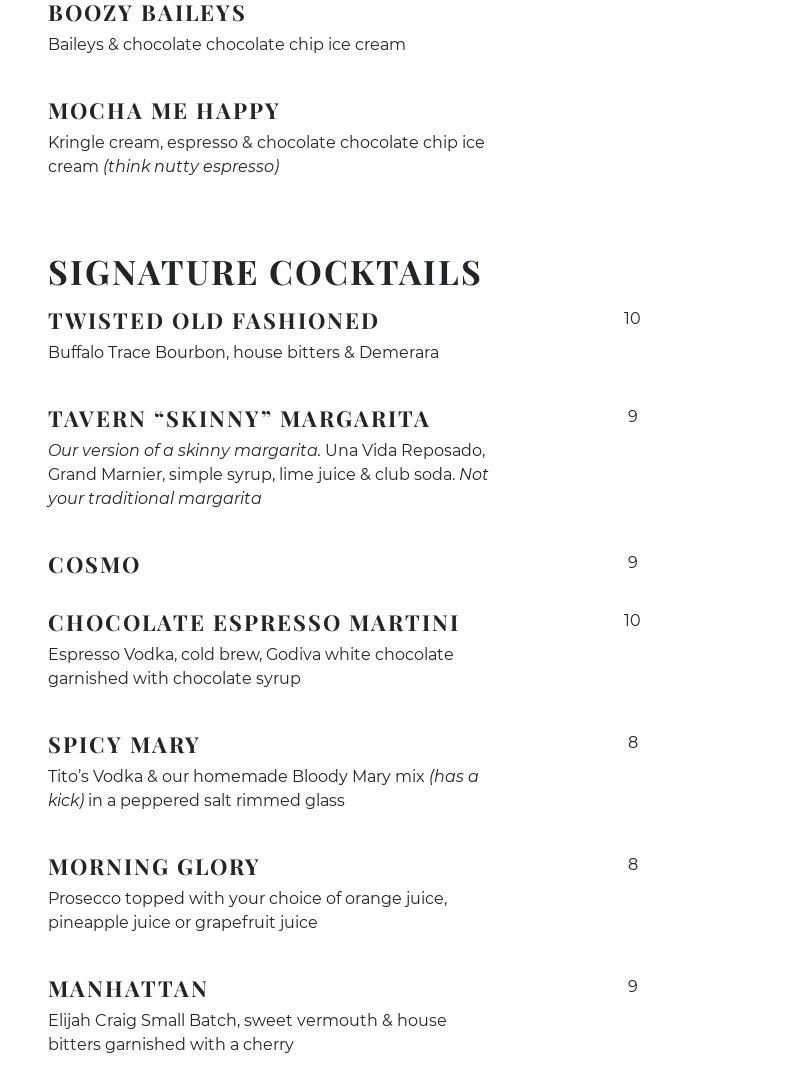 BOOZY BAILEYS

Baileys & chocolate chocolate chip ice cream

MOCHA ME HAPPY

Kringle cream, espresso & chocolate chocolate chip ice cream (think nutty espresso)

SIGNATURE COCKTAILS

TWISTED OLD FASHIONED

10

Buffalo Trace Bourbon, house bitters & Demerara

TAVERN “SKINNY” MARGARITA

9

Our version of a skinny margarita. Una Vida Reposado, Grand Marnier, simple syrup, lime juice & club soda. Not your traditional margarita

COSMO

9

CHOCOLATE ESPRESSO MARTINI

10

Espresso Vodka, cold brew, Godiva white chocolate garnished with chocolate syrup

SPICY MARY

8

Tito’s Vodka & our homemade Bloody Mary mix (has a kick) in a peppered salt rimmed glass

MORNING GLORY

8

Prosecco topped with your choice of orange juice, pineapple juice or grapefruit juice

MANHATTAN

9

Elijah Craig Small Batch, sweet vermouth & house bitters garnished with a cherry